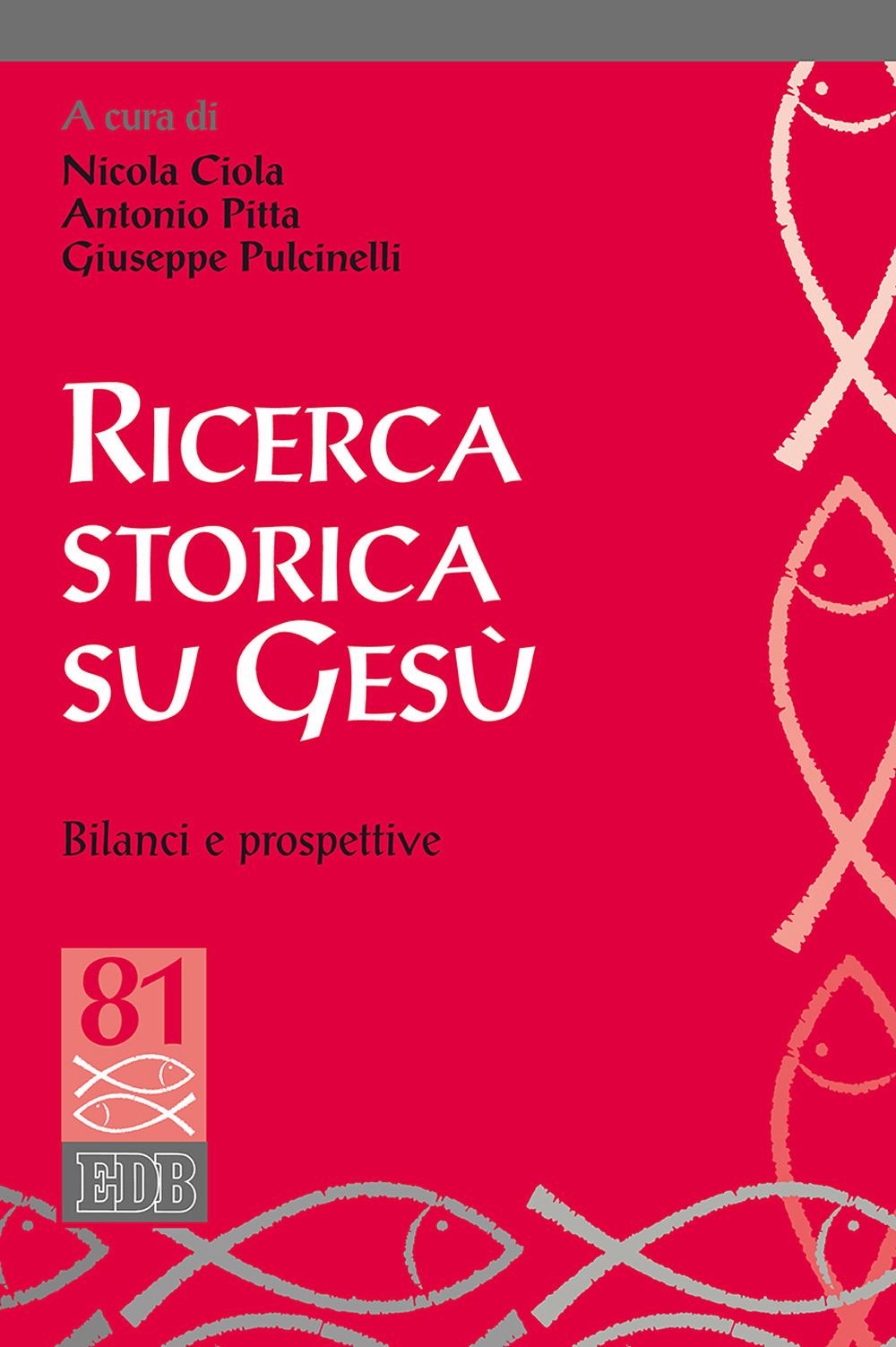 A cura di
Nicola Ciola
Antonio Pitta
Giuseppe Pulcinelli

RICERCA STORICA SU GESÙ

Bilanci e prospettive

81

EDB